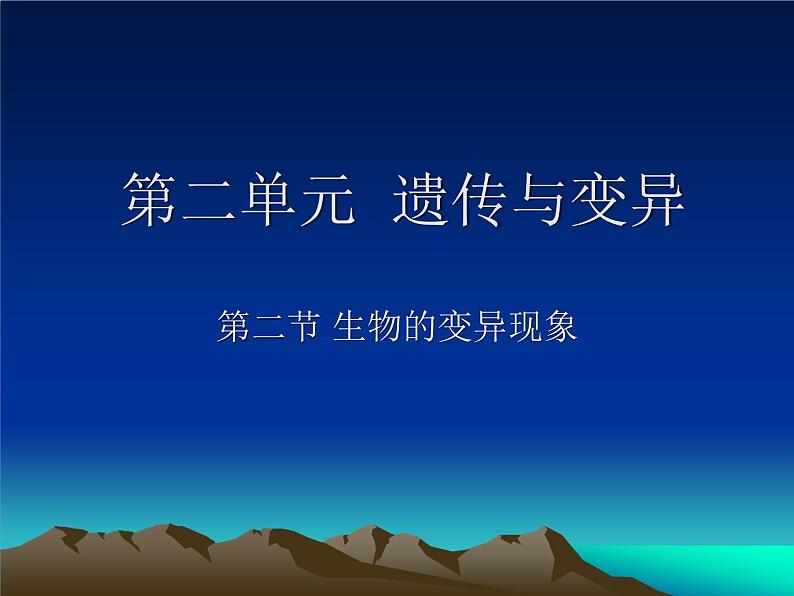 第二单元  遗传与变异

第二节 生物的变异现象